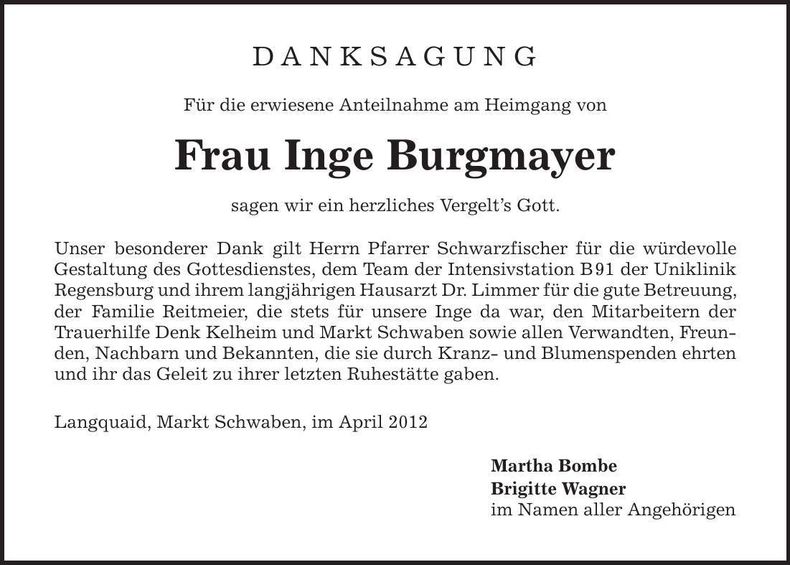 DANKSAGUNG

Für die erwiesene Anteilnahme am Heimgang von

Frau Inge Burgmayer

sagen wir ein herzliches Vergelt's Gott.

Unser besonderer Dank gilt Herrn Pfarrer Schwarzfischer für die würdevolle Gestaltung des Gottesdienstes, dem Team der Intensivstation B91 der Uniklinik Regensburg und ihrem langjährigen Hausarzt Dr. Limmer für die gute Betreuung, der Familie Reitmeier, die stets für unsere Inge da war, den Mitarbeitern der Trauerhilfe Denk Kelheim und Markt Schwaben sowie allen Verwandten, Freunden, Nachbarn und Bekannten, die sie durch Kranz- und Blumenspenden ehrten und ihr das Geleit zu ihrer letzten Ruhestätte gaben.

Langquaid, Markt Schwaben, im April 2012

Martha Bombe
Brigitte Wagner
im Namen aller Angehörigen